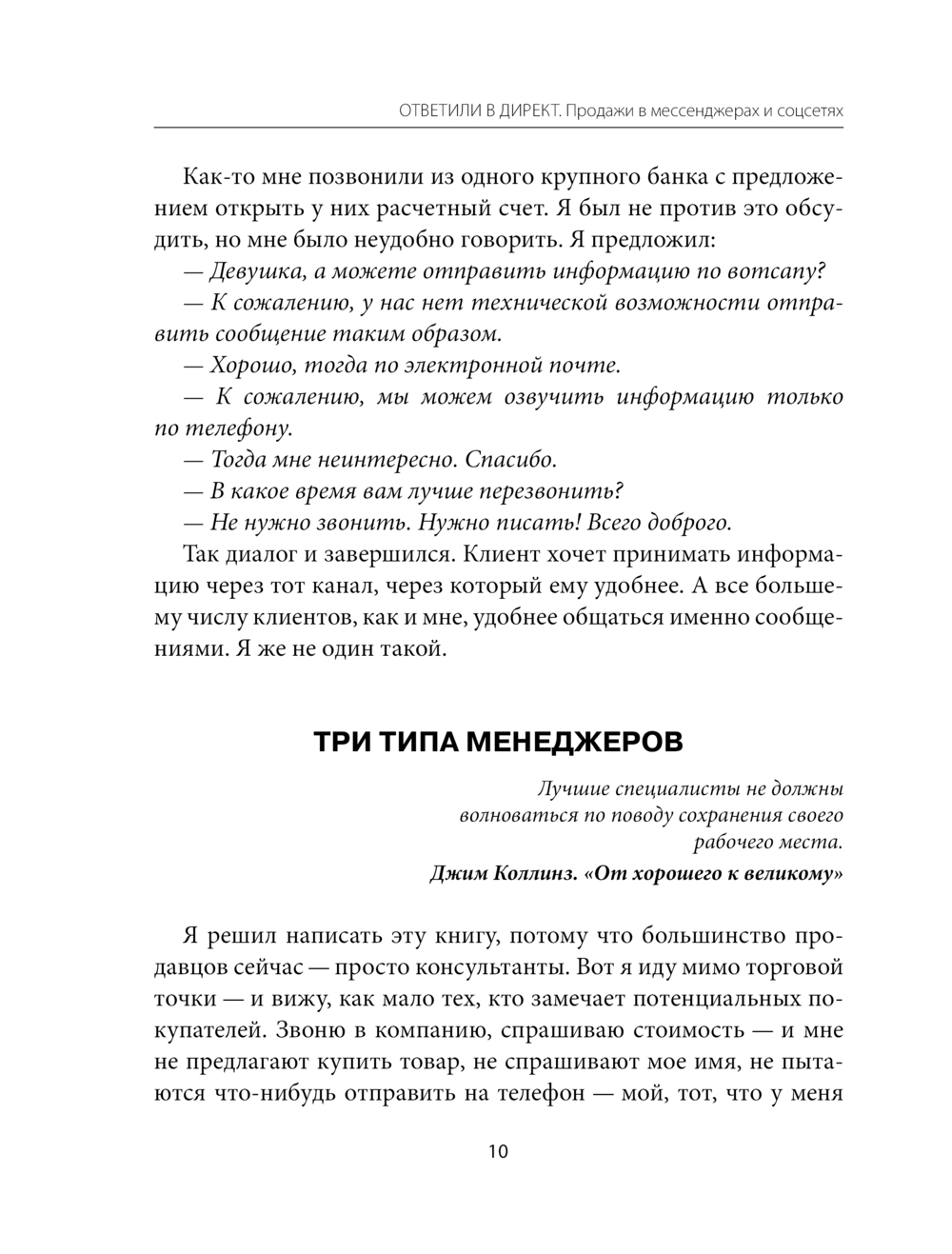 ОТВЕТИЛИ В ДИРЕКТ. Продажи в мессенджерах и соцсетях

Как-то мне позвонили из одного крупного банка с предложением открыть у них расчетный счет. Я был не против это обсудить, но мне было неудобно говорить. Я предложил:

— Девушка, а можете отправить информацию по вотсапу?

— К сожалению, у нас нет технической возможности отправить сообщение таким образом.

— Хорошо, тогда по электронной почте.

— К сожалению, мы можем озвучить информацию только по телефону.

— Тогда мне неинтересно. Спасибо.

— В какое время вам лучше перезвонить?

— Не нужно звонить. Нужно писать! Всего доброго.

Так диалог и завершился. Клиент хочет принимать информацию через тот канал, через который ему удобнее. А все большему числу клиентов, как и мне, удобнее общаться именно сообщениями. Я же не один такой.

ТРИ ТИПА МЕНЕДЖЕРОВ

Лучшие специалисты не должны волноваться по поводу сохранения своего рабочего места.

Джим Коллинз. «От хорошего к великому»

Я решил написать эту книгу, потому что большинство продавцов сейчас — просто консультанты. Вот я иду мимо торговой точки — и вижу, как мало тех, кто замечает потенциальных покупателей. Звоню в компанию, спрашиваю стоимость — и мне не предлагают купить товар, не спрашивают мое имя, не пытаются что-нибудь отправить на телефон — мой, тот, что у меня

10